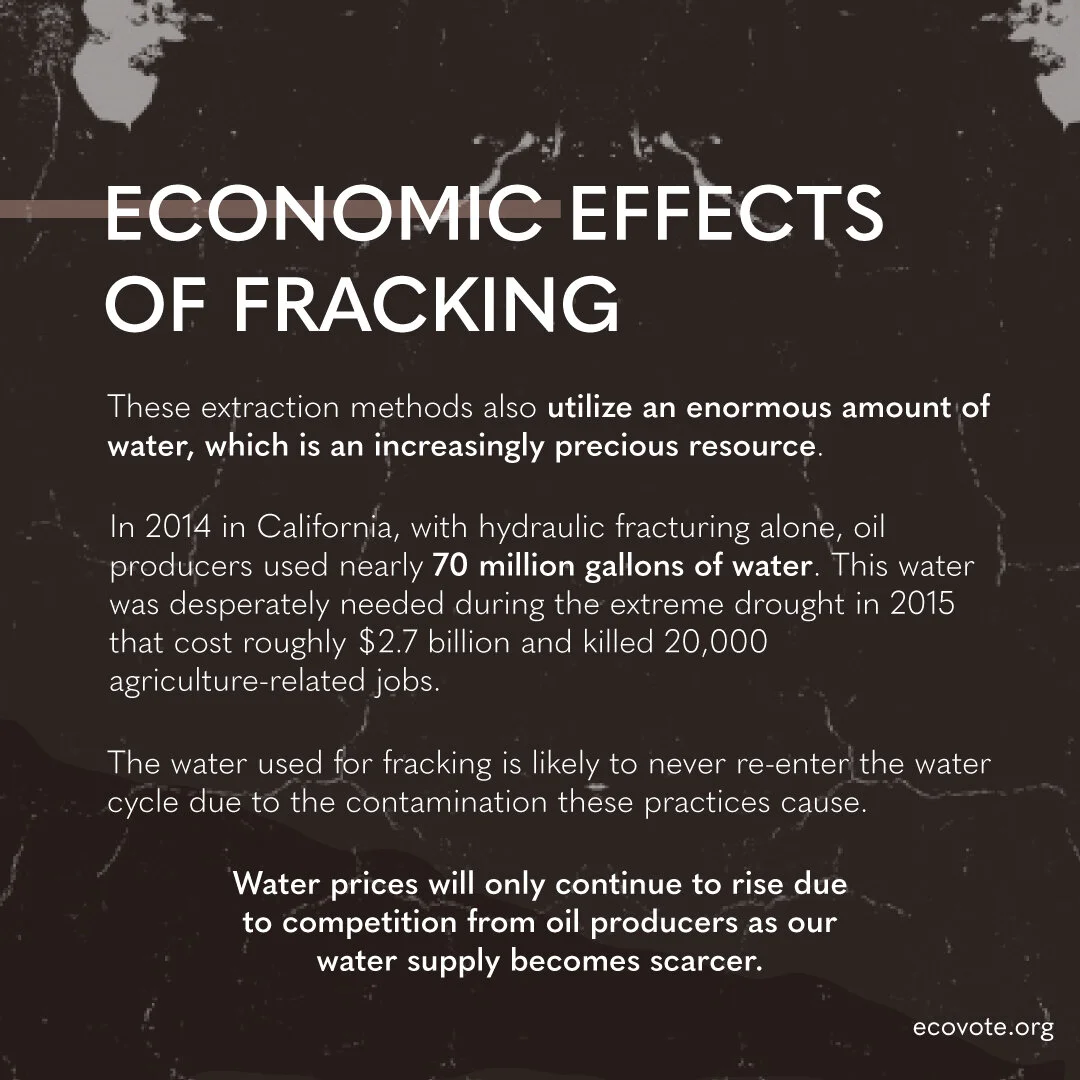 ECONOMIC EFFECTS OF FRACKING

These extraction methods also utilize an enormous amount of water, which is an increasingly precious resource.

In 2014 in California, with hydraulic fracturing alone, oil producers used nearly 70 million gallons of water. This water was desperately needed during the extreme drought in 2015 that cost roughly $2.7 billion and killed 20,000 agriculture-related jobs.

The water used for fracking is likely to never re-enter the water cycle due to the contamination these practices cause.

Water prices will only continue to rise due to competition from oil producers as our water supply becomes scarcer.

ecovote.org